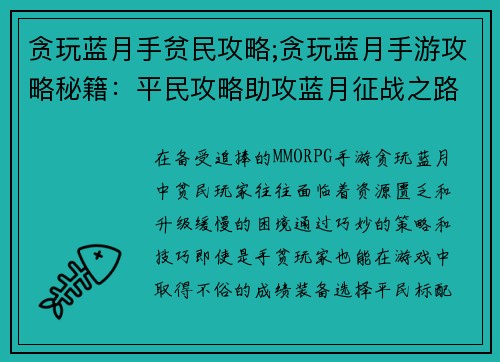 贪玩蓝月手贫民攻略;贪玩蓝月手游攻略秘籍：平民攻略助攻蓝月征战之路

在备受追捧的MMORPG手游贪玩蓝月中贫民玩家往往面临着资源匮乏和升级缓慢的困境通过巧妙的策略和技巧即使是手贫玩家也能在游戏中取得不俗的成绩装备选择平民标配